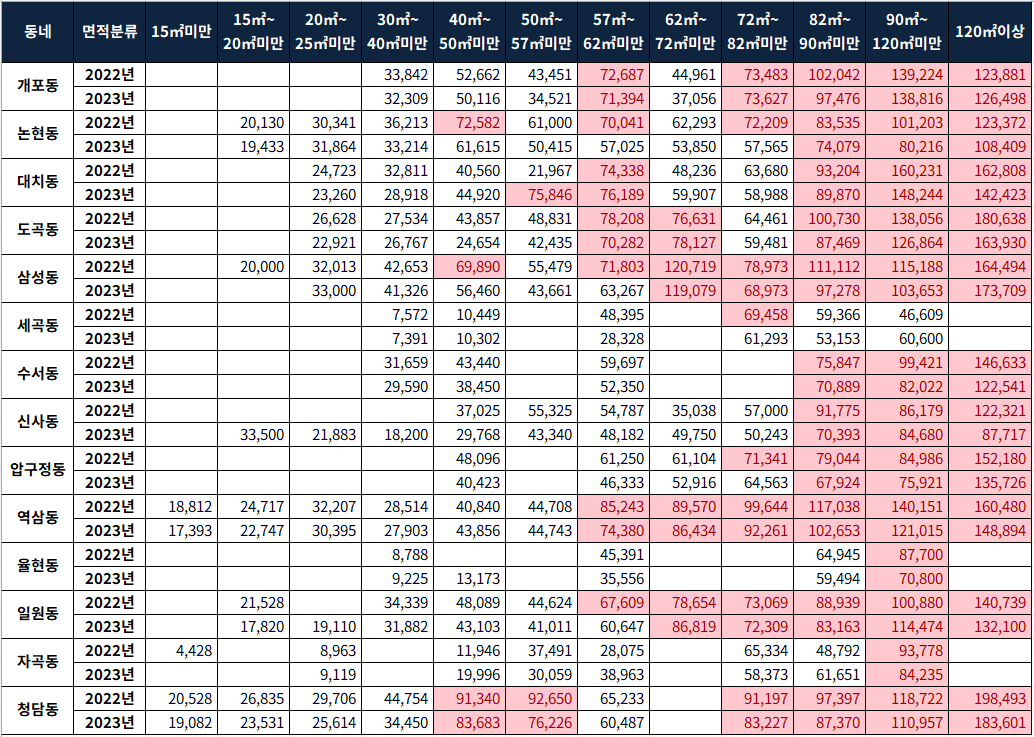 | 동네 | 면적분류 | 15㎡미만 | 15㎡~ 20㎡미만 | 20㎡~ 25㎡미만 | 30㎡~ 40㎡미만 | 40㎡~ 50㎡미만 | 50㎡~ 57㎡미만 | 57㎡~ 62㎡미만 | 62㎡~ 72㎡미만 | 72㎡~ 82㎡미만 | 82㎡~ 90㎡미만 | 90㎡~ 120㎡미만 | 120㎡이상 |
|---|---|---|---|---|---|---|---|---|---|---|---|---|---|
| 개포동 | 2022년 | | | | 33,842 | 52,662 | 43,451 | 72,687 | 44,961 | 73,483 | 102,042 | 139,224 | 123,881 |
| | 2023년 | | | | 32,309 | 50,116 | 34,521 | 71,394 | 37,056 | 73,627 | 97,476 | 138,816 | 126,498 |
| 논현동 | 2022년 | | 20,130 | 30,341 | 36,213 | 72,582 | 61,000 | 70,041 | 62,293 | 72,209 | 83,535 | 101,203 | 123,372 |
| | 2023년 | | 19,433 | 31,864 | 33,214 | 61,615 | 50,415 | 57,025 | 53,850 | 57,565 | 74,079 | 80,216 | 108,409 |
| 대치동 | 2022년 | | | 24,723 | 32,811 | 40,560 | 21,967 | 74,338 | 48,236 | 63,680 | 93,204 | 160,231 | 162,808 |
| | 2023년 | | | 23,260 | 28,918 | 44,920 | 75,846 | 76,189 | 59,907 | 58,988 | 89,870 | 148,244 | 142,423 |
| 도곡동 | 2022년 | | | 26,628 | 27,534 | 43,857 | 48,831 | 78,208 | 76,631 | 64,461 | 100,730 | 138,056 | 180,638 |
| | 2023년 | | | 22,921 | 26,767 | 24,654 | 42,435 | 70,282 | 78,127 | 59,481 | 87,469 | 126,864 | 163,930 |
| 삼성동 | 2022년 | | 20,000 | 32,013 | 42,653 | 69,890 | 55,479 | 71,803 | 120,719 | 78,973 | 111,112 | 115,188 | 164,494 |
| | 2023년 | | | 33,000 | 41,326 | 56,460 | 43,661 | 63,267 | 119,079 | 68,973 | 97,278 | 103,653 | 173,709 |
| 세곡동 | 2022년 | | | | 7,572 | 10,449 | | 48,395 | | 69,458 | 59,366 | 46,609 | |
| | 2023년 | | | | 7,391 | 10,302 | | 28,328 | | 61,293 | 53,153 | 60,600 | |
| 수서동 | 2022년 | | | | 31,659 | 43,440 | | 59,697 | | | 75,847 | 99,421 | 146,633 |
| | 2023년 | | | | 29,590 | 38,450 | | 52,350 | | | 70,889 | 82,022 | 122,541 |
| 신사동 | 2022년 | | | | | 37,025 | 55,325 | 54,787 | 35,038 | 57,000 | 91,775 | 86,179 | 122,321 |
| | 2023년 | | 33,500 | 21,883 | 18,200 | 29,768 | 43,340 | 48,182 | 49,750 | 50,243 | 70,393 | 84,680 | 87,717 |
| 압구정동 | 2022년 | | | | | 48,096 | | 61,250 | 61,104 | 71,341 | 79,044 | 84,986 | 152,180 |
| | 2023년 | | | | | 40,423 | | 46,333 | 52,916 | 64,563 | 67,924 | 75,921 | 135,726 |
| 역삼동 | 2022년 | 18,812 | 24,717 | 32,207 | 28,514 | 40,840 | 44,708 | 85,243 | 89,570 | 99,644 | 117,038 | 140,151 | 160,480 |
| | 2023년 | 17,393 | 22,747 | 30,395 | 27,903 | 43,856 | 44,743 | 74,380 | 86,434 | 92,261 | 102,653 | 121,015 | 148,894 |
| 율현동 | 2022년 | | | | 8,788 | | | 45,391 | | | 64,945 | 87,700 | |
| | 2023년 | | | | 9,225 | 13,173 | | 35,556 | | | 59,494 | 70,800 | |
| 일원동 | 2022년 | | 21,528 | | 34,339 | 48,089 | 44,624 | 67,609 | 78,654 | 73,069 | 88,939 | 100,880 | 140,739 |
| | 2023년 | | 17,820 | 19,110 | 31,882 | 43,103 | 41,011 | 60,647 | 86,819 | 72,309 | 83,163 | 114,474 | 132,100 |
| 자곡동 | 2022년 | 4,428 | | 8,963 | | 11,946 | 37,491 | 28,075 | | 65,334 | 48,792 | 93,778 | |
| | 2023년 | | | 9,119 | | 19,996 | 30,059 | 38,963 | | 58,373 | 61,651 | 84,235 | |
| 청담동 | 2022년 | 20,528 | 26,835 | 29,706 | 44,754 | 91,340 | 92,650 | 65,233 | | 91,197 | 97,397 | 118,722 | 198,493 |
| | 2023년 | 19,082 | 23,531 | 25,614 | 34,450 | 83,683 | 76,226 | 60,487 | | 83,227 | 87,370 | 110,957 | 183,601 |